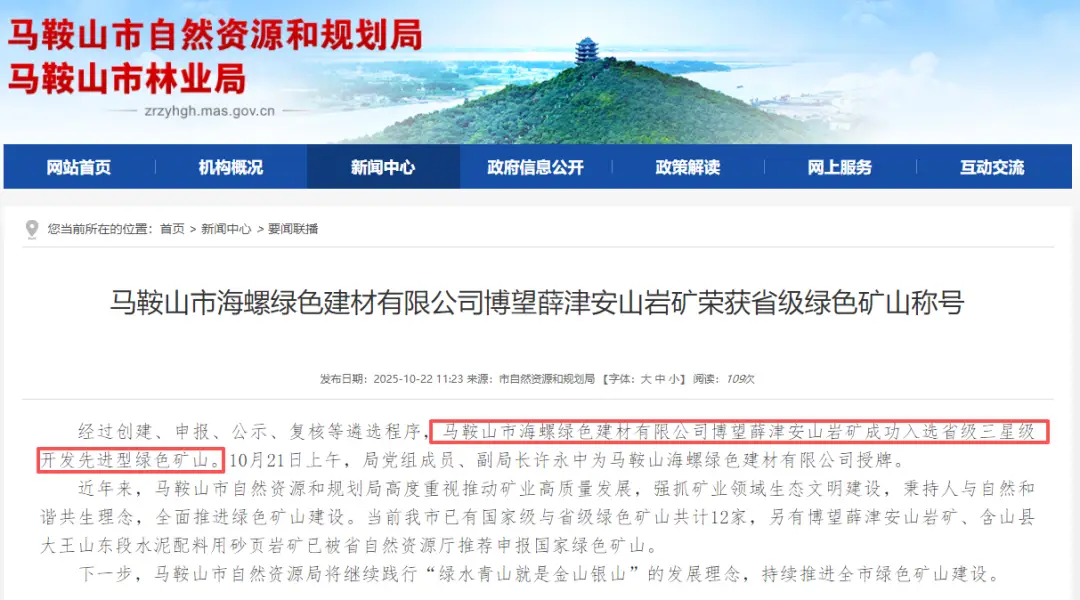 马鞍山市自然资源和规划局
马鞍山市林业局
zrzyhgh.mas.gov.cn

网站首页 机构概况 新闻中心 政府信息公开 政策解读 网上服务 互动交流

您当前所在的位置：首页 > 新闻中心 > 要闻联播

马鞍山市海螺绿色建材有限公司博望薛津安山岩矿荣获省级绿色矿山称号

发布日期：2025-10-22 11:23 来源：市自然资源和规划局 【字体：大 中 小】 阅读：109次

经过创建、申报、公示、复核等遴选程序，马鞍山市海螺绿色建材有限公司博望薛津安山岩矿成功入选省级三星级开发先进型绿色矿山。10月21日上午，局党组成员、副局长许永中为马鞍山海螺绿色建材有限公司授牌。

近年来，马鞍山市自然资源和规划局高度重视推动矿业高质量发展，强抓矿业领域生态文明建设，秉持人与自然和谐共生理念，全面推进绿色矿山建设。当前我市已有国家级与省级绿色矿山共计12家，另有博望薛津安山岩矿、含山县大王山东段水泥配料用砂页岩矿已被省自然资源厅推荐申报国家绿色矿山。

下一步，马鞍山市自然资源局将继续践行“绿水青山就是金山银山”的发展理念，持续推进全市绿色矿山建设。